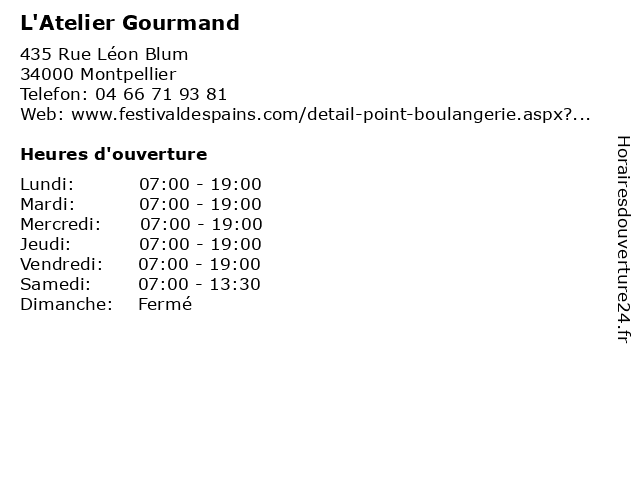 L'Atelier Gourmand

435 Rue Léon Blum
34000 Montpellier
Telefon: 04 66 71 93 81
Web: www.festivaldespains.com/detail-point-boulangerie.aspx?...

Heures d'ouverture

Lundi: 07:00 - 19:00
Mardi: 07:00 - 19:00
Mercredi: 07:00 - 19:00
Jeudi: 07:00 - 19:00
Vendredi: 07:00 - 19:00
Samedi: 07:00 - 13:30
Dimanche: Fermé

Horairesdouverture24.fr